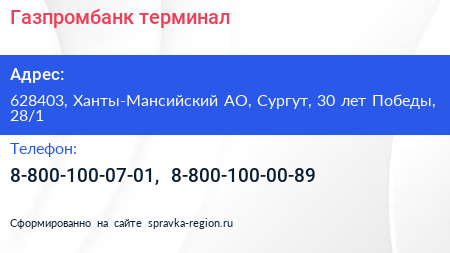 Газпромбанк терминал

Адрес:

628403, Ханты-Мансийский АО, Сургут, 30 лет Победы, 28/1

Телефон:

8-800-100-07-01, 8-800-100-00-89

Сформированно на сайте spravka-region.ru